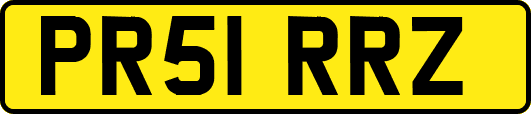 PR51 RRZ